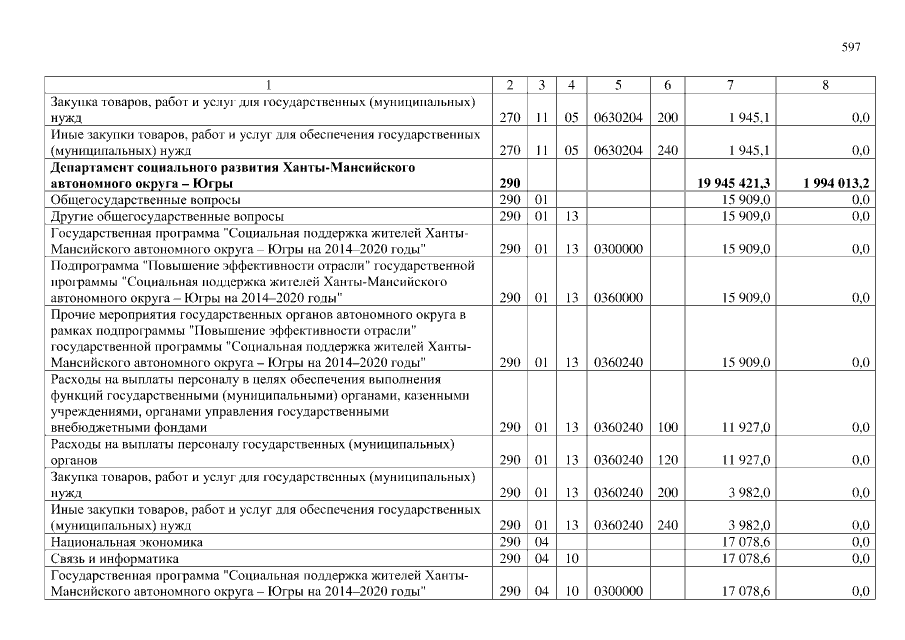 597

| 1 | 2 | 3 | 4 | 5 | 6 | 7 | 8 |
|---|---|---|---|---|---|---|---|
| Закупка товаров, работ и услуг для государственных (муниципальных) нужд | 270 | 11 | 05 | 0630204 | 200 | 1 945,1 | 0,0 |
| Иные закупки товаров, работ и услуг для обеспечения государственных (муниципальных) нужд | 270 | 11 | 05 | 0630204 | 240 | 1 945,1 | 0,0 |
| **Департамент социального развития Ханты-Мансийского автономного округа – Югры** | **290** | | | | | **19 945 421,3** | **1 994 013,2** |
| Общегосударственные вопросы | 290 | 01 | | | | 15 909,0 | 0,0 |
| Другие общегосударственные вопросы | 290 | 01 | 13 | | | 15 909,0 | 0,0 |
| Государственная программа "Социальная поддержка жителей Ханты-Мансийского автономного округа – Югры на 2014–2020 годы" | 290 | 01 | 13 | 0300000 | | 15 909,0 | 0,0 |
| Подпрограмма "Повышение эффективности отрасли" государственной программы "Социальная поддержка жителей Ханты-Мансийского автономного округа – Югры на 2014–2020 годы" | 290 | 01 | 13 | 0360000 | | 15 909,0 | 0,0 |
| Прочие мероприятия государственных органов автономного округа в рамках подпрограммы "Повышение эффективности отрасли" государственной программы "Социальная поддержка жителей Ханты-Мансийского автономного округа – Югры на 2014–2020 годы" | 290 | 01 | 13 | 0360240 | | 15 909,0 | 0,0 |
| Расходы на выплаты персоналу в целях обеспечения выполнения функций государственными (муниципальными) органами, казенными учреждениями, органами управления государственными внебюджетными фондами | 290 | 01 | 13 | 0360240 | 100 | 11 927,0 | 0,0 |
| Расходы на выплаты персоналу государственных (муниципальных) органов | 290 | 01 | 13 | 0360240 | 120 | 11 927,0 | 0,0 |
| Закупка товаров, работ и услуг для государственных (муниципальных) нужд | 290 | 01 | 13 | 0360240 | 200 | 3 982,0 | 0,0 |
| Иные закупки товаров, работ и услуг для обеспечения государственных (муниципальных) нужд | 290 | 01 | 13 | 0360240 | 240 | 3 982,0 | 0,0 |
| Национальная экономика | 290 | 04 | | | | 17 078,6 | 0,0 |
| Связь и информатика | 290 | 04 | 10 | | | 17 078,6 | 0,0 |
| Государственная программа "Социальная поддержка жителей Ханты-Мансийского автономного округа – Югры на 2014–2020 годы" | 290 | 04 | 10 | 0300000 | | 17 078,6 | 0,0 |